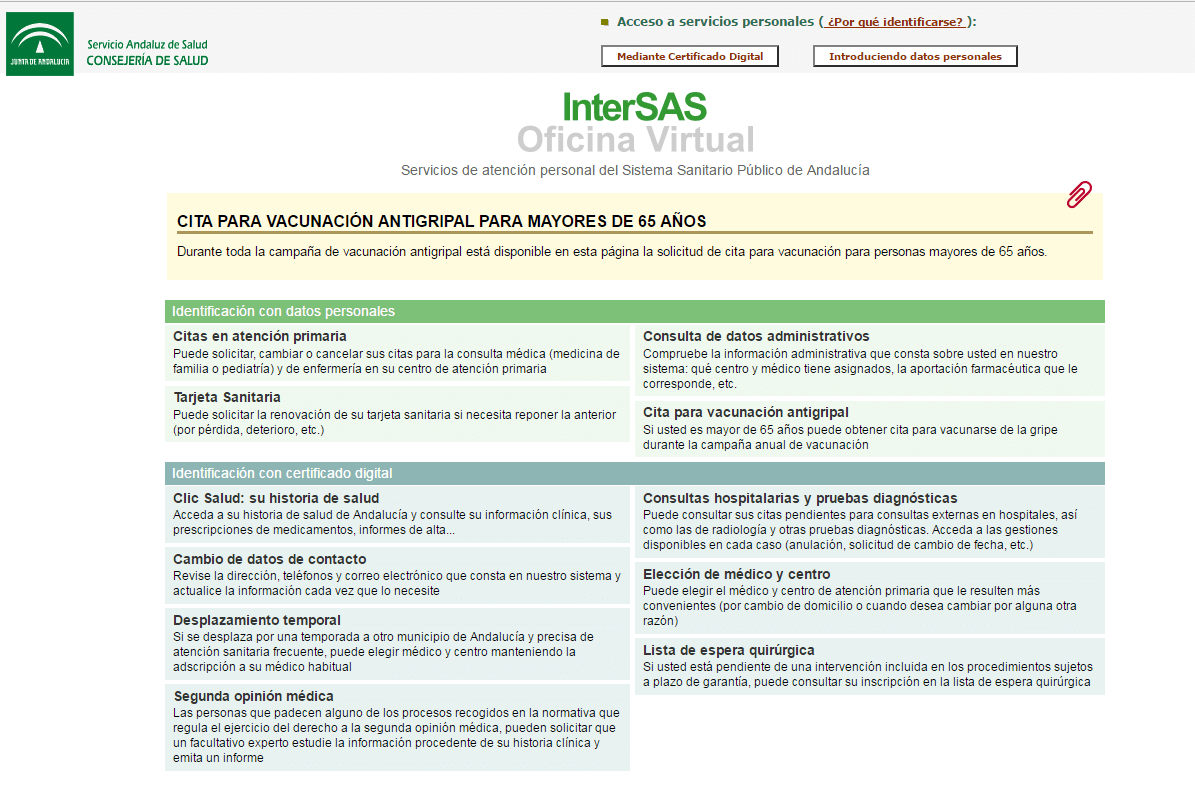 JUNTA DE ANDALUCIA

Servicio Andaluz de Salud
CONSEJERÍA DE SALUD

Acceso a servicios personales ( ¿Por qué identificarse? ):

Mediante Certificado Digital

Introduciendo datos personales

InterSAS
Oficina Virtual

Servicios de atención personal del Sistema Sanitario Público de Andalucía

CITA PARA VACUNACIÓN ANTIGRIPAL PARA MAYORES DE 65 AÑOS

Durante toda la campaña de vacunación antigripal está disponible en esta página la solicitud de cita para vacunación para personas mayores de 65 años.

Identificación con datos personales

Citas en atención primaria
Puede solicitar, cambiar o cancelar sus citas para la consulta médica (medicina de familia o pediatría) y de enfermería en su centro de atención primaria

Tarjeta Sanitaria
Puede solicitar la renovación de su tarjeta sanitaria si necesita reponer la anterior (por pérdida, deterioro, etc.)

Consulta de datos administrativos
Compruebe la información administrativa que consta sobre usted en nuestro sistema: qué centro y médico tiene asignados, la aportación farmacéutica que le corresponde, etc.

Cita para vacunación antigripal
Si usted es mayor de 65 años puede obtener cita para vacunarse de la gripe durante la campaña anual de vacunación

Identificación con certificado digital

Clic Salud: su historia de salud
Acceda a su historia de salud de Andalucía y consulte su información clínica, sus prescripciones de medicamentos, informes de alta...

Cambio de datos de contacto
Revise la dirección, teléfonos y correo electrónico que consta en nuestro sistema y actualice la información cada vez que lo necesite

Desplazamiento temporal
Si se desplaza por una temporada a otro municipio de Andalucía y precisa de atención sanitaria frecuente, puede elegir médico y centro manteniendo la adscripción a su médico habitual

Segunda opinión médica
Las personas que padecen alguno de los procesos recogidos en la normativa que regula el ejercicio del derecho a la segunda opinión médica, pueden solicitar que un facultativo experto estudie la información procedente de su historia clínica y emita un informe

Consultas hospitalarias y pruebas diagnósticas
Puede consultar sus citas pendientes para consultas externas en hospitales, así como las de radiología y otras pruebas diagnósticas. Acceda a las gestiones disponibles en cada caso (anulación, solicitud de cambio de fecha, etc.)

Elección de médico y centro
Puede elegir el médico y centro de atención primaria que le resulten más convenientes (por cambio de domicilio o cuando desea cambiar por alguna otra razón)

Lista de espera quirúrgica
Si usted está pendiente de una intervención incluida en los procedimientos sujetos a plazo de garantía, puede consultar su inscripción en la lista de espera quirúrgica